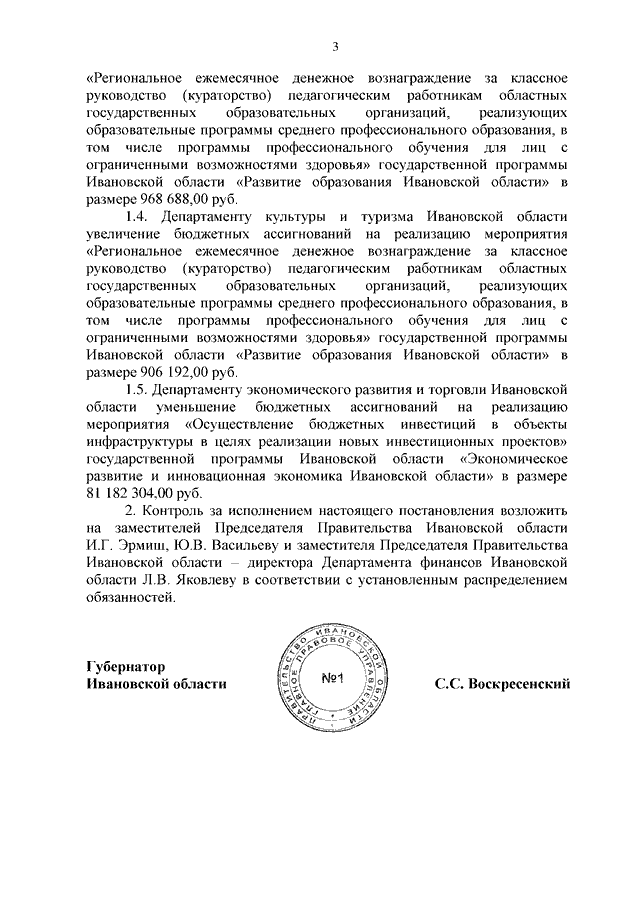 3

«Региональное ежемесячное денежное вознаграждение за классное руководство (кураторство) педагогическим работникам областных государственных образовательных организаций, реализующих образовательные программы среднего профессионального образования, в том числе программы профессионального обучения для лиц с ограниченными возможностями здоровья» государственной программы Ивановской области «Развитие образования Ивановской области» в размере 968 688,00 руб.

1.4. Департаменту культуры и туризма Ивановской области увеличение бюджетных ассигнований на реализацию мероприятия «Региональное ежемесячное денежное вознаграждение за классное руководство (кураторство) педагогическим работникам областных государственных образовательных организаций, реализующих образовательные программы среднего профессионального образования, в том числе программы профессионального обучения для лиц с ограниченными возможностями здоровья» государственной программы Ивановской области «Развитие образования Ивановской области» в размере 906 192,00 руб.

1.5. Департаменту экономического развития и торговли Ивановской области уменьшение бюджетных ассигнований на реализацию мероприятия «Осуществление бюджетных инвестиций в объекты инфраструктуры в целях реализации новых инвестиционных проектов» государственной программы Ивановской области «Экономическое развитие и инновационная экономика Ивановской области» в размере 81 182 304,00 руб.

2. Контроль за исполнением настоящего постановления возложить на заместителей Председателя Правительства Ивановской области И.Г. Эрмиш, Ю.В. Васильеву и заместителя Председателя Правительства Ивановской области – директора Департамента финансов Ивановской области Л.В. Яковлеву в соответствии с установленным распределением обязанностей.

Губернатор
Ивановской области

ПРАВИТЕЛЬСТВО ИВАНОВСКОЙ ОБЛАСТИ ГЛАВНОЕ ПРАВОВОЕ УПРАВЛЕНИЕ
№1

С.С. Воскресенский